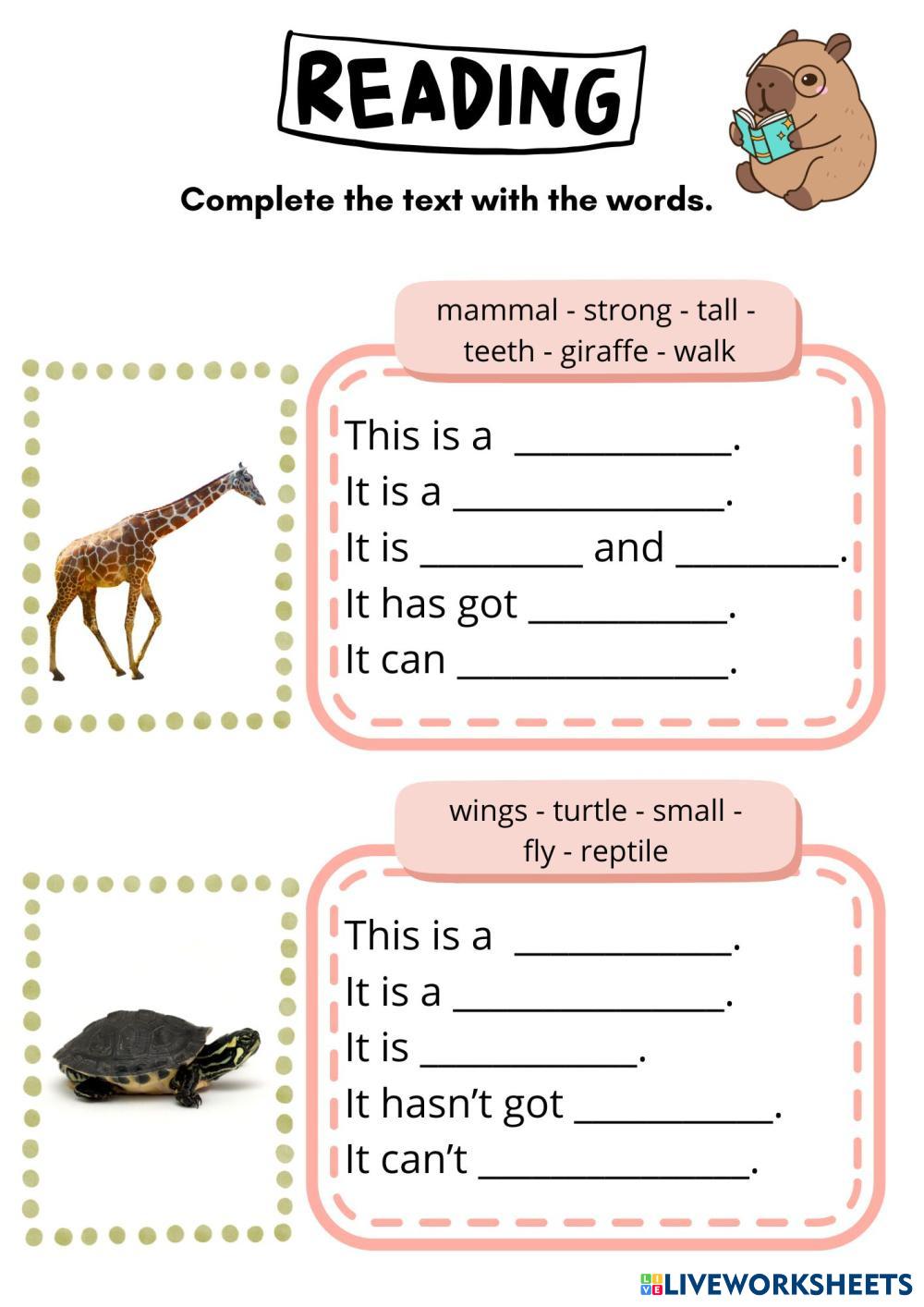 READING

Complete the text with the words.

mammal - strong - tall - teeth - giraffe - walk

This is a ____.
It is a ____.
It is ____ and ____.
It has got ____.
It can ____.

wings - turtle - small - fly - reptile

This is a ____.
It is a ____.
It is ____.
It hasn't got ____.
It can't ____.

LIVEWORKSHEETS